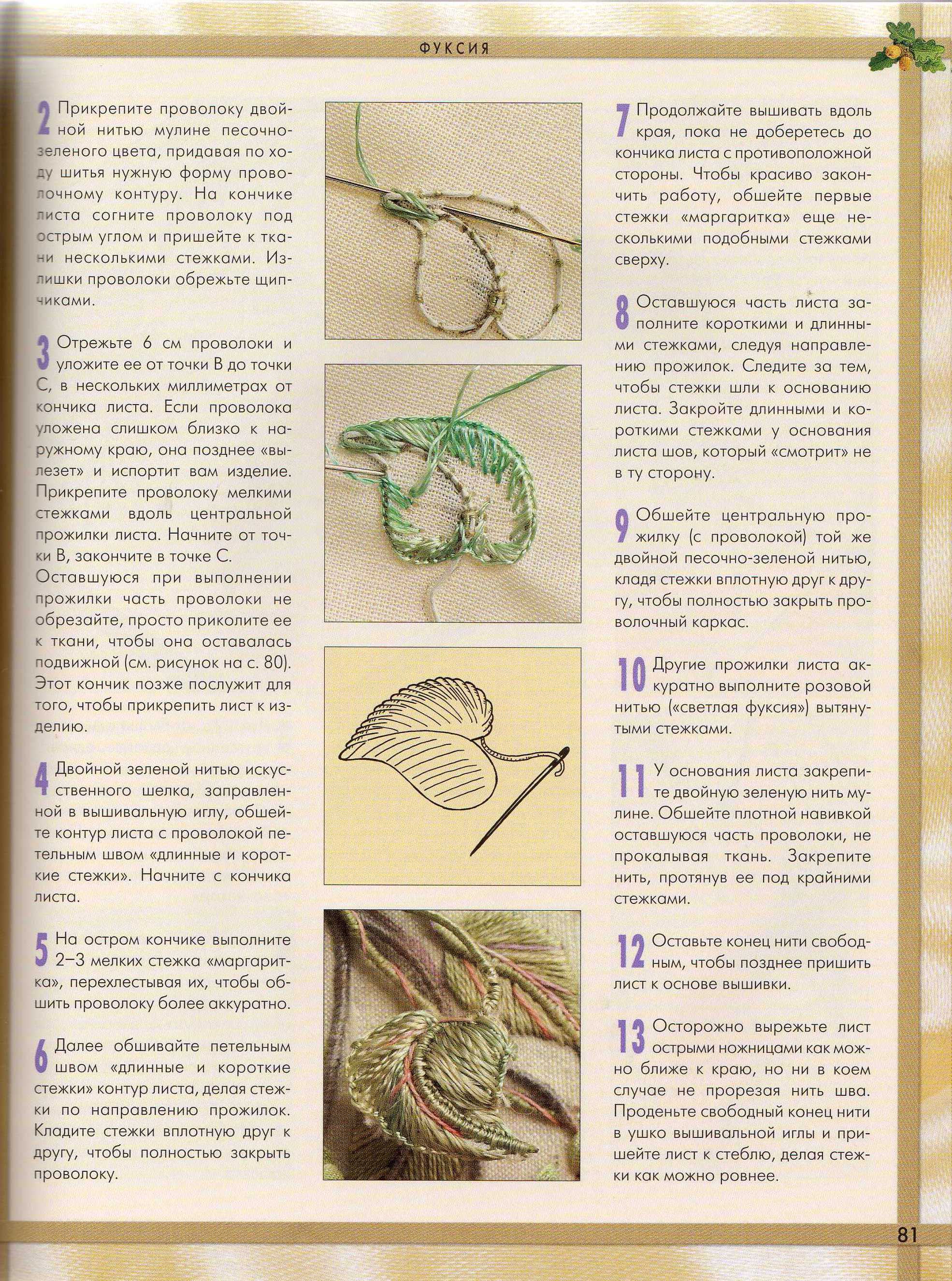 ФУКСИЯ

2 Прикрепите проволоку двойной нитью мулине песочно-зеленого цвета, придавая по ходу шитья нужную форму проволочному контуру. На кончике листа согните проволоку под острым углом и пришейте к ткани несколькими стежками. Излишки проволоки обрежьте щипчиками.

3 Отрежьте 6 см проволоки и уложите ее от точки B до точки C, в нескольких миллиметрах от кончика листа. Если проволока уложена слишком близко к наружному краю, она позднее «вылезет» и испортит вам изделие. Прикрепите проволоку мелкими стежками вдоль центральной прожилки листа. Начните от точки B, закончите в точке C.
Оставшуюся при выполнении прожилки часть проволоки не обрезайте, просто приколите ее к ткани, чтобы она оставалась подвижной (см. рисунок на с. 80). Этот кончик позже послужит для того, чтобы прикрепить лист к изделию.

4 Двойной зеленой нитью искусственного шелка, заправленной в вышивальную иглу, обшейте контур листа с проволокой петельным швом «длинные и короткие стежки». Начните с кончика листа.

5 На остром кончике выполните 2–3 мелких стежка «маргаритка», перехлестывая их, чтобы обшить проволоку более аккуратно.

6 Далее обшивайте петельным швом «длинные и короткие стежки» контур листа, делая стежки по направлению прожилок. Кладите стежки вплотную друг к другу, чтобы полностью закрыть проволоку.

7 Продолжайте вышивать вдоль края, пока не доберетесь до кончика листа с противоположной стороны. Чтобы красиво закончить работу, обшейте первые стежки «маргаритка» еще несколькими подобными стежками сверху.

8 Оставшуюся часть листа заполните короткими и длинными стежками, следуя направлению прожилок. Следите за тем, чтобы стежки шли к основанию листа. Закройте длинными и короткими стежками у основания листа шов, который «смотрит» не в ту сторону.

9 Обшейте центральную прожилку (с проволокой) той же двойной песочно-зеленой нитью, кладя стежки вплотную друг к другу, чтобы полностью закрыть проволочный каркас.

10 Другие прожилки листа аккуратно выполните розовой нитью («светлая фуксия») вытянутыми стежками.

11 У основания листа закрепите двойную зеленую нить мулине. Обшейте плотной навивкой оставшуюся часть проволоки, не прокалывая ткань. Закрепите нить, протянув ее под крайними стежками.

12 Оставьте конец нити свободным, чтобы позднее пришить лист к основе вышивки.

13 Осторожно вырежьте лист острыми ножницами как можно ближе к краю, но ни в коем случае не прорезая нить шва. Проденьте свободный конец нити в ушко вышивальной иглы и пришейте лист к стеблю, делая стежки как можно ровнее.

81